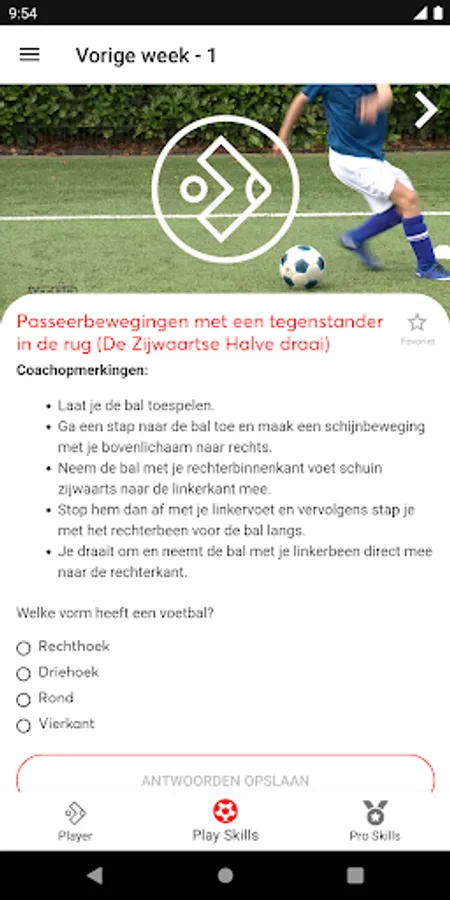 9:54

Vorige week - 1

Passeerbewegingen met een tegenstander in de rug (De Zijwaartse Halve draai)

Favoriet

Coachopmerkingen:

- Laat je de bal toespelen.
- Ga een stap naar de bal toe en maak een schijnbeweging met je bovenlichaam naar rechts.
- Neem de bal met je rechterbinnenkant voet schuin zijwaarts naar de linkerkant mee.
- Stop hem dan af met je linkervoet en vervolgens stap je met het rechterbeen voor de bal langs.
- Je draait om en neemt de bal met je linkerbeen direct mee naar de rechterkant.

Welke vorm heeft een voetbal?

Rechthoek
Driehoek
Rond
Vierkant

ANTWOORDEN OPSLAAN

Player
Play Skills
Pro Skills